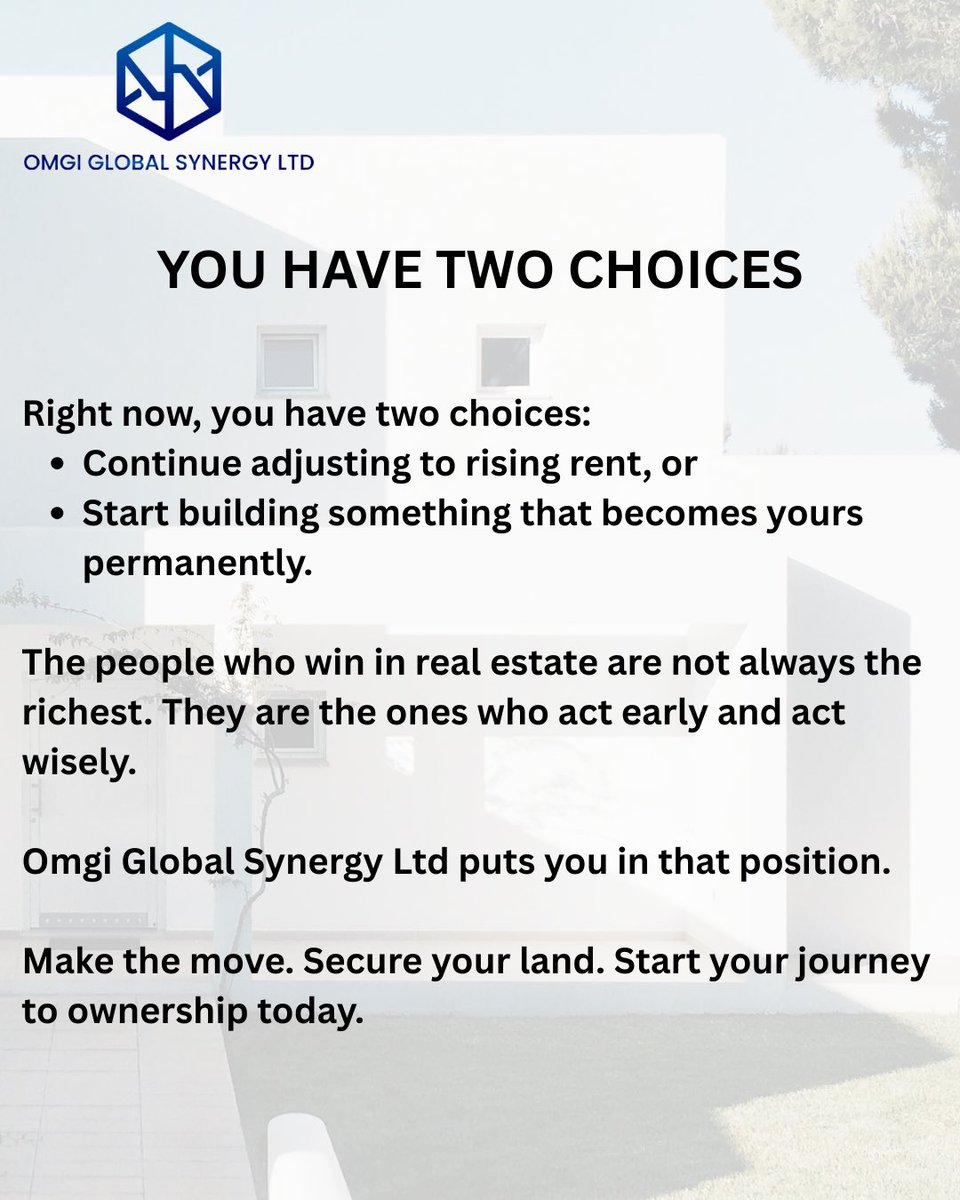 OMGI GLOBAL SYNERGY LTD

YOU HAVE TWO CHOICES

Right now, you have two choices:
- Continue adjusting to rising rent, or
- Start building something that becomes yours permanently.

The people who win in real estate are not always the richest. They are the ones who act early and act wisely.

Omgi Global Synergy Ltd puts you in that position.

Make the move. Secure your land. Start your journey to ownership today.